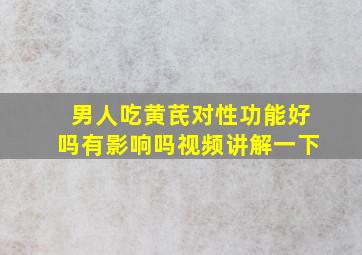 男人吃黄芪对性功能好吗有影响吗视频讲解一下